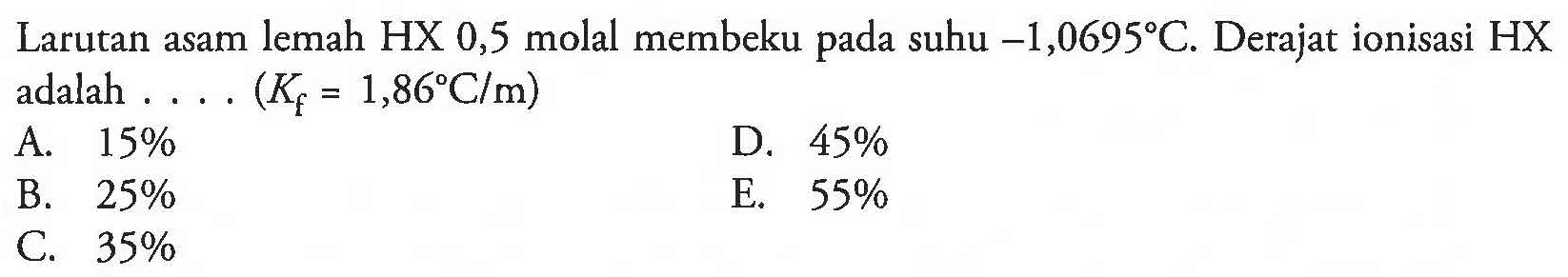 Larutan asam lemah HX 0,5 molal membeku pada suhu $-1,0695^\circ C$. Derajat ionisasi HX adalah . . . . ($K_f = 1,86^\circ C/m$)

A. 15%
B. 25%
C. 35%
D. 45%
E. 55%